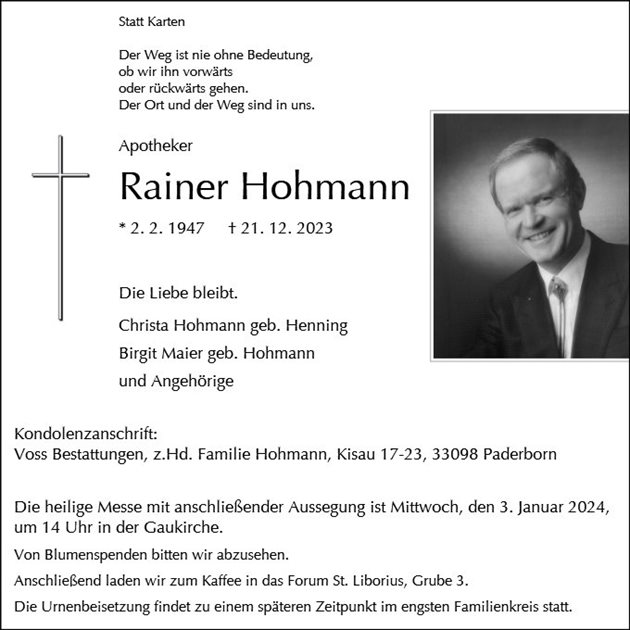 Statt Karten

Der Weg ist nie ohne Bedeutung,
ob wir ihn vorwärts
oder rückwärts gehen.
Der Ort und der Weg sind in uns.

Apotheker

Rainer Hohmann

* 2. 2. 1947 † 21. 12. 2023

Die Liebe bleibt.

Christa Hohmann geb. Henning
Birgit Maier geb. Hohmann
und Angehörige

Kondolenzanschrift:
Voss Bestattungen, z.Hd. Familie Hohmann, Kisau 17-23, 33098 Paderborn

Die heilige Messe mit anschließender Aussegung ist Mittwoch, den 3. Januar 2024, um 14 Uhr in der Gaukirche.

Von Blumenspenden bitten wir abzusehen.

Anschließend laden wir zum Kaffee in das Forum St. Liborius, Grube 3.

Die Urnenbeisetzung findet zu einem späteren Zeitpunkt im engsten Familienkreis statt.